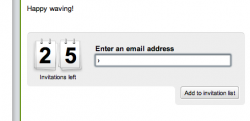 Happy waving!

2 5

Invitations left

Enter an email address

Add to invitation list